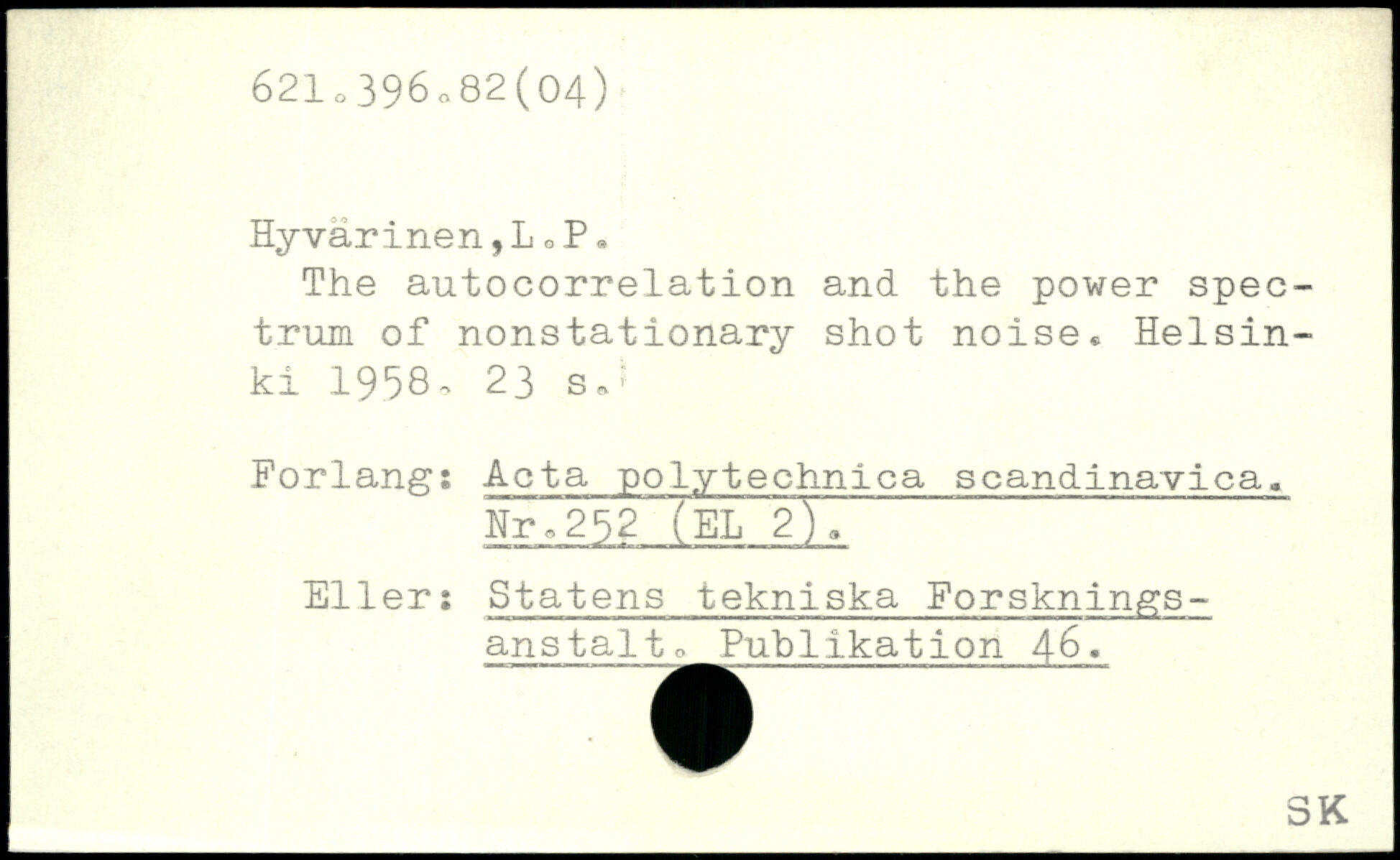 621.396.82(04)

Hyvärinen,L.P.

The autocorrelation and the power spectrum of nonstationary shot noise. Helsinki 1958. 23 s.

Forlang: Acta polytechnica scandinavica. Nr.252 (EL 2).

Eller: Statens tekniska Forskningsanstalt. Publikation 46.

SK